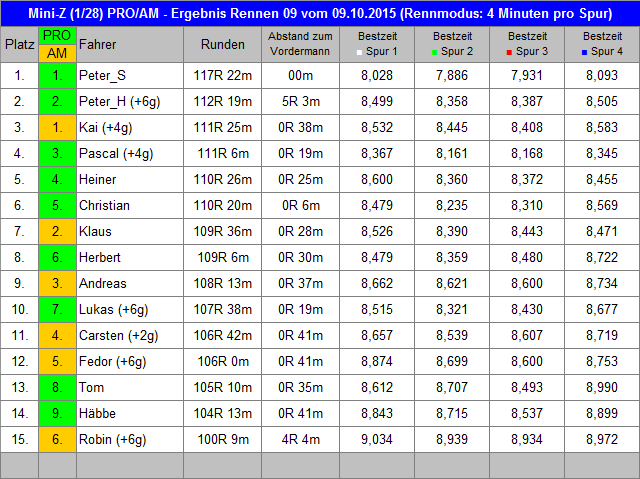 Mini-Z (1/28) PRO/AM - Ergebnis Rennen 09 vom 09.10.2015 (Rennmodus: 4 Minuten pro Spur)

| Platz | PRO AM | Fahrer | Runden | Abstand zum Vordermann | Bestzeit Spur 1 | Bestzeit Spur 2 | Bestzeit Spur 3 | Bestzeit Spur 4 |
|---|---|---|---|---|---|---|---|---|
| 1. | 1. | Peter_S | 117R 22m | 00m | 8,028 | 7,886 | 7,931 | 8,093 |
| 2. | 2. | Peter_H (+6g) | 112R 19m | 5R 3m | 8,499 | 8,358 | 8,387 | 8,505 |
| 3. | 1. | Kai (+4g) | 111R 25m | 0R 38m | 8,532 | 8,445 | 8,408 | 8,583 |
| 4. | 3. | Pascal (+4g) | 111R 6m | 0R 19m | 8,367 | 8,161 | 8,168 | 8,345 |
| 5. | 4. | Heiner | 110R 26m | 0R 25m | 8,600 | 8,360 | 8,372 | 8,455 |
| 6. | 5. | Christian | 110R 20m | 0R 6m | 8,479 | 8,235 | 8,310 | 8,569 |
| 7. | 2. | Klaus | 109R 36m | 0R 28m | 8,526 | 8,390 | 8,443 | 8,471 |
| 8. | 6. | Herbert | 109R 6m | 0R 30m | 8,479 | 8,359 | 8,480 | 8,722 |
| 9. | 3. | Andreas | 108R 13m | 0R 37m | 8,662 | 8,621 | 8,600 | 8,734 |
| 10. | 7. | Lukas (+6g) | 107R 38m | 0R 19m | 8,515 | 8,321 | 8,430 | 8,677 |
| 11. | 4. | Carsten (+2g) | 106R 42m | 0R 41m | 8,657 | 8,539 | 8,607 | 8,719 |
| 12. | 5. | Fedor (+6g) | 106R 0m | 0R 41m | 8,874 | 8,699 | 8,600 | 8,753 |
| 13. | 8. | Tom | 105R 10m | 0R 35m | 8,612 | 8,707 | 8,493 | 8,990 |
| 14. | 9. | Häbbe | 104R 13m | 0R 41m | 8,843 | 8,715 | 8,537 | 8,899 |
| 15. | 6. | Robin (+6g) | 100R 9m | 4R 4m | 9,034 | 8,939 | 8,934 | 8,972 |